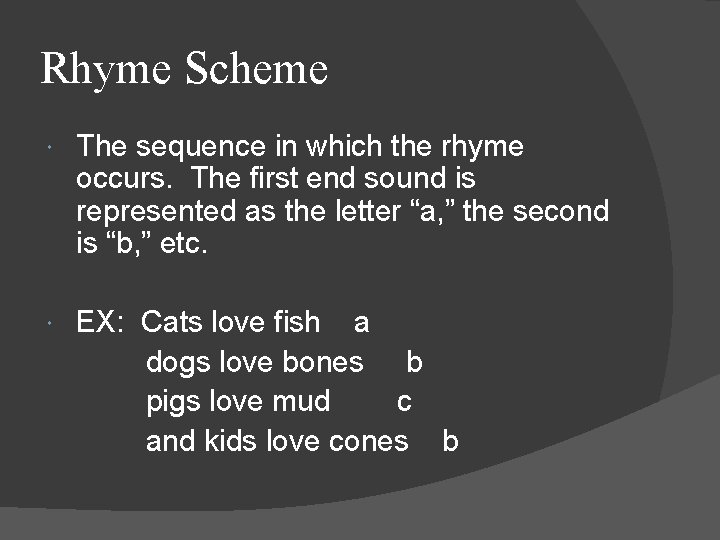 Rhyme Scheme

The sequence in which the rhyme occurs. The first end sound is represented as the letter “a,” the second is “b,” etc.

EX: Cats love fish a
dogs love bones b
pigs love mud c
and kids love cones b